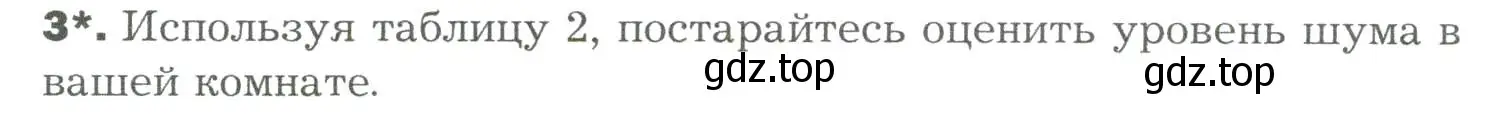 3*. Используя таблицу 2, постарайтесь оценить уровень шума в вашей комнате.

gdz.top gdz.top